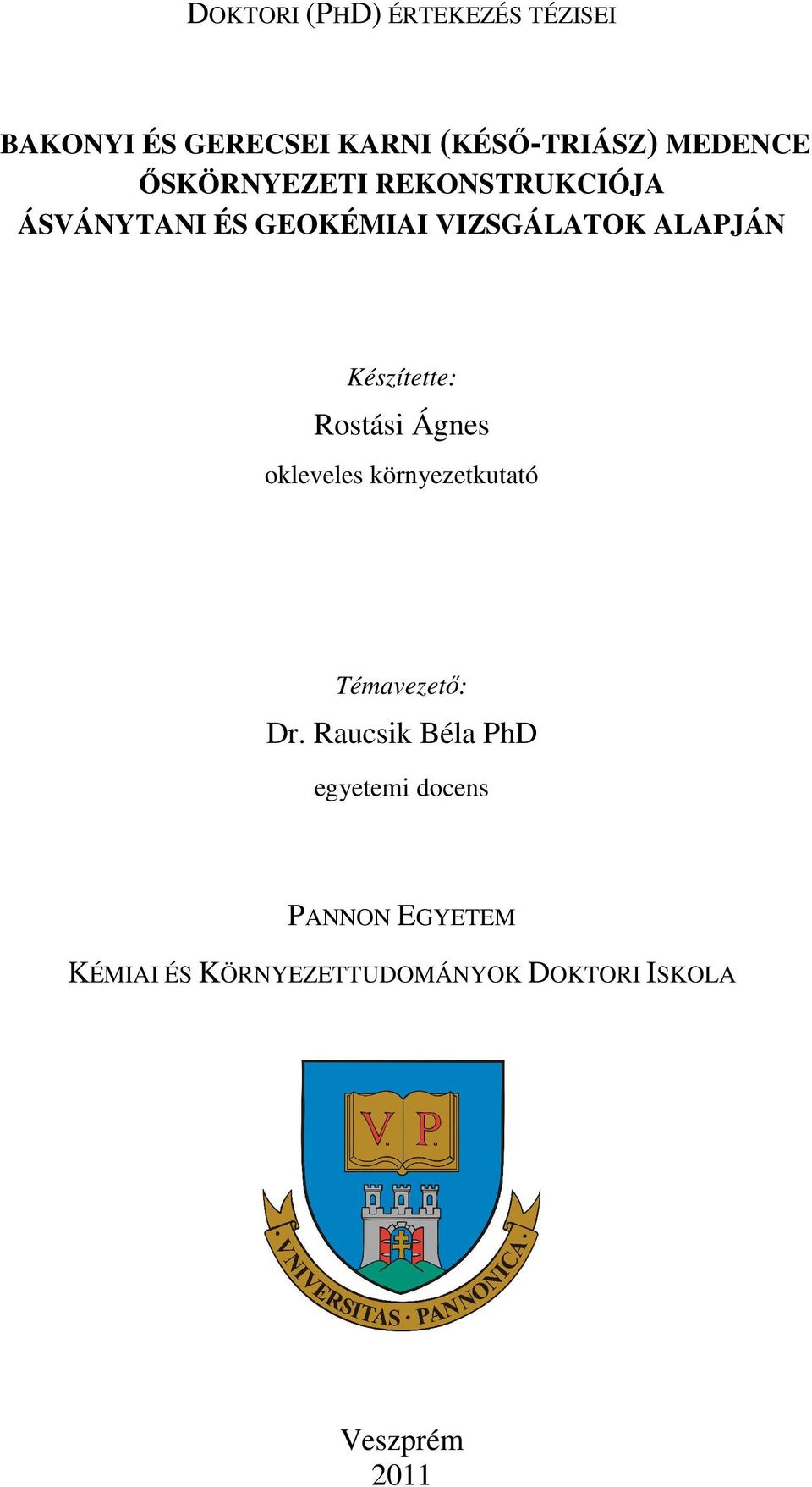 DOKTORI (PHD) ÉRTEKEZÉS TÉZISEI

BAKONYI ÉS GERECSEI KARNI (KÉSŐ-TRIÁSZ) MEDENCE ŐSKÖRNYEZETI REKONSTRUKCIÓJA ÁSVÁNYTANI ÉS GEOKÉMIAI VIZSGÁLATOK ALAPJÁN

Készítette:
Rostási Ágnes
okleveles környezetkutató

Témavezető:
Dr. Raucsik Béla PhD
egyetemi docens

PANNON EGYETEM
KÉMIAI ÉS KÖRNYEZETTUDOMÁNYOK DOKTORI ISKOLA

V. P.

VNIVERSITAS · PANNONICA

Veszprém
2011